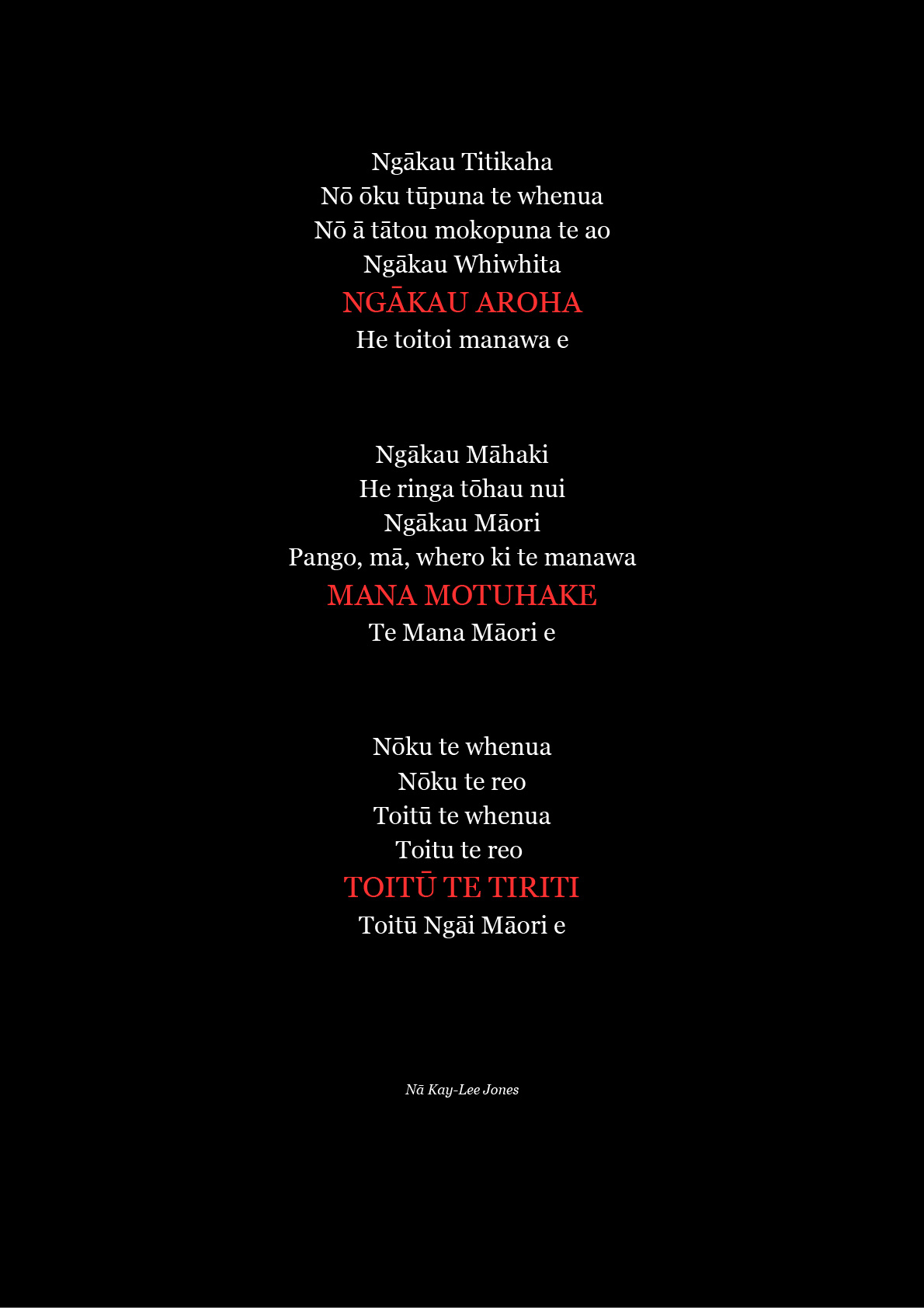 Ngākau Titikaha
Nō ōku tūpuna te whenua
Nō ā tātou mokopuna te ao
Ngākau Whiwhita
NGĀKAU AROHA
He toitoi manawa e

Ngākau Māhaki
He ringa tōhau nui
Ngākau Māori
Pango, mā, whero ki te manawa
MANA MOTUHAKE
Te Mana Māori e

Nōku te whenua
Nōku te reo
Toitū te whenua
Toitu te reo
TOITŪ TE TIRITI
Toitū Ngāi Māori e

Nā Kay-Lee Jones